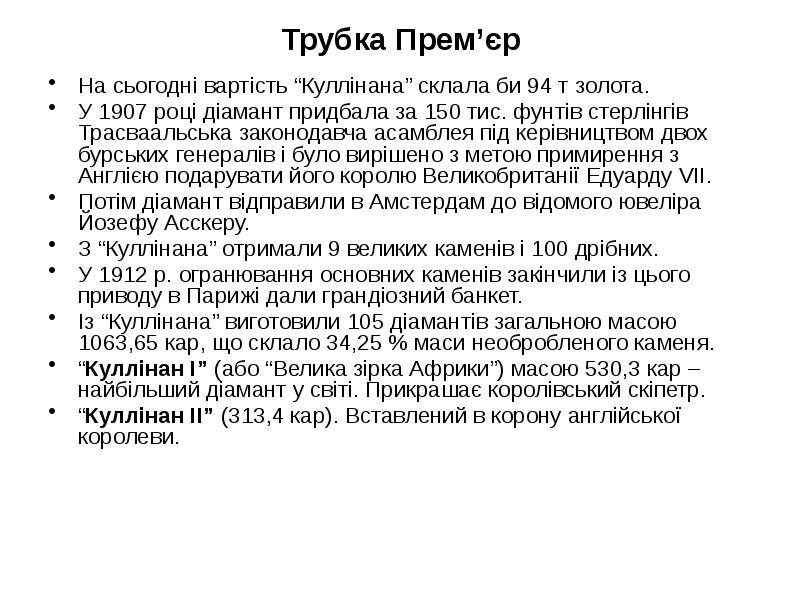 Трубка Прем’єр

• На сьогодні вартість “Куллінана” склала би 94 т золота.
• У 1907 році діамант придбала за 150 тис. фунтів стерлінгів Трасваальська законодавча асамблея під керівництвом двох бурських генералів і було вирішено з метою примирення з Англією подарувати його королю Великобританії Едуарду VII.
• Потім діамант відправили в Амстердам до відомого ювеліра Йозефу Асскеру.
• З “Куллінана” отримали 9 великих каменів і 100 дрібних.
• У 1912 р. огранювання основних каменів закінчили із цього приводу в Парижі дали грандіозний банкет.
• Із “Куллінана” виготовили 105 діамантів загальною масою 1063,65 кар, що склало 34,25 % маси необробленого каменя.
• “Куллінан I” (або “Велика зірка Африки”) масою 530,3 кар – найбільший діамант у світі. Прикрашає королівський скіпетр.
• “Куллінан II” (313,4 кар). Вставлений в корону англійської королеви.